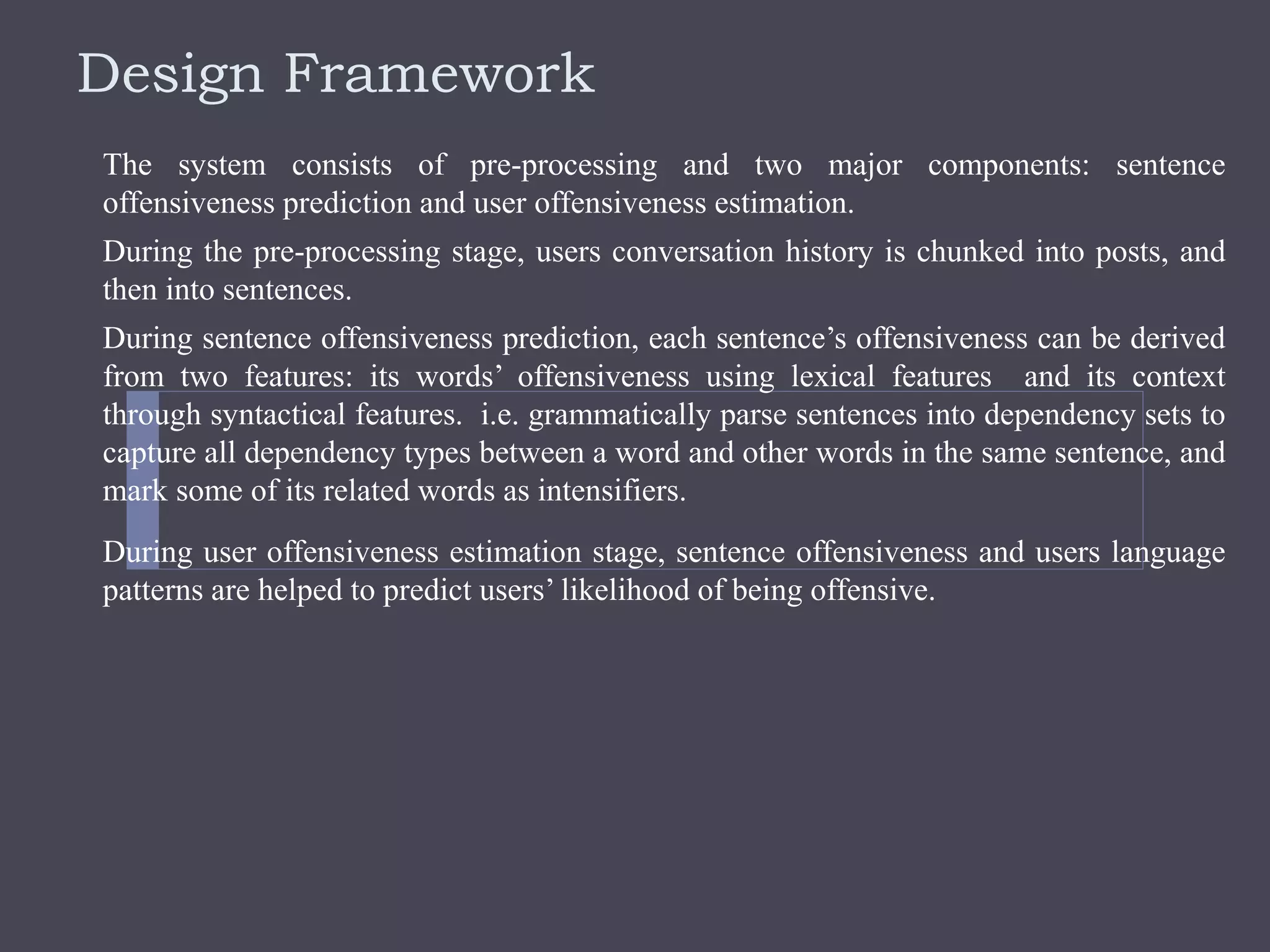 Design Framework

The system consists of pre-processing and two major components: sentence offensiveness prediction and user offensiveness estimation.

During the pre-processing stage, users conversation history is chunked into posts, and then into sentences.

During sentence offensiveness prediction, each sentence’s offensiveness can be derived from two features: its words’ offensiveness using lexical features and its context through syntactical features. i.e. grammatically parse sentences into dependency sets to capture all dependency types between a word and other words in the same sentence, and mark some of its related words as intensifiers.

During user offensiveness estimation stage, sentence offensiveness and users language patterns are helped to predict users’ likelihood of being offensive.